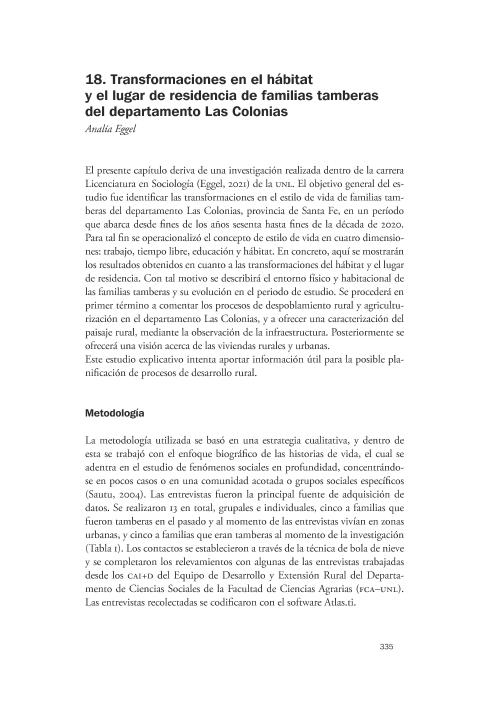 18. Transformaciones en el hábitat y el lugar de residencia de familias tamberas del departamento Las Colonias

Analía Eggel

El presente capítulo deriva de una investigación realizada dentro de la carrera Licenciatura en Sociología (Eggel, 2021) de la UNL. El objetivo general del estudio fue identificar las transformaciones en el estilo de vida de familias tamberas del departamento Las Colonias, provincia de Santa Fe, en un período que abarca desde fines de los años sesenta hasta fines de la década de 2020. Para tal fin se operacionalizó el concepto de estilo de vida en cuatro dimensiones: trabajo, tiempo libre, educación y hábitat. En concreto, aquí se mostrarán los resultados obtenidos en cuanto a las transformaciones del hábitat y el lugar de residencia. Con tal motivo se describirá el entorno físico y habitacional de las familias tamberas y su evolución en el periodo de estudio. Se procederá en primer término a comentar los procesos de despoblamiento rural y agriculturización en el departamento Las Colonias, y a ofrecer una caracterización del paisaje rural, mediante la observación de la infraestructura. Posteriormente se ofrecerá una visión acerca de las viviendas rurales y urbanas.
Este estudio explicativo intenta aportar información útil para la posible planificación de procesos de desarrollo rural.

Metodología

La metodología utilizada se basó en una estrategia cualitativa, y dentro de esta se trabajó con el enfoque biográfico de las historias de vida, el cual se adentra en el estudio de fenómenos sociales en profundidad, concentrándose en pocos casos o en una comunidad acotada o grupos sociales específicos (Sautu, 2004). Las entrevistas fueron la principal fuente de adquisición de datos. Se realizaron 13 en total, grupales e individuales, cinco a familias que fueron tamberas en el pasado y al momento de las entrevistas vivían en zonas urbanas, y cinco a familias que eran tamberas al momento de la investigación (Tabla 1). Los contactos se establecieron a través de la técnica de bola de nieve y se completaron los relevamientos con algunas de las entrevistas trabajadas desde los CAI+D del Equipo de Desarrollo y Extensión Rural del Departamento de Ciencias Sociales de la Facultad de Ciencias Agrarias (FCA–UNL). Las entrevistas recolectadas se codificaron con el software Atlas.ti.

335